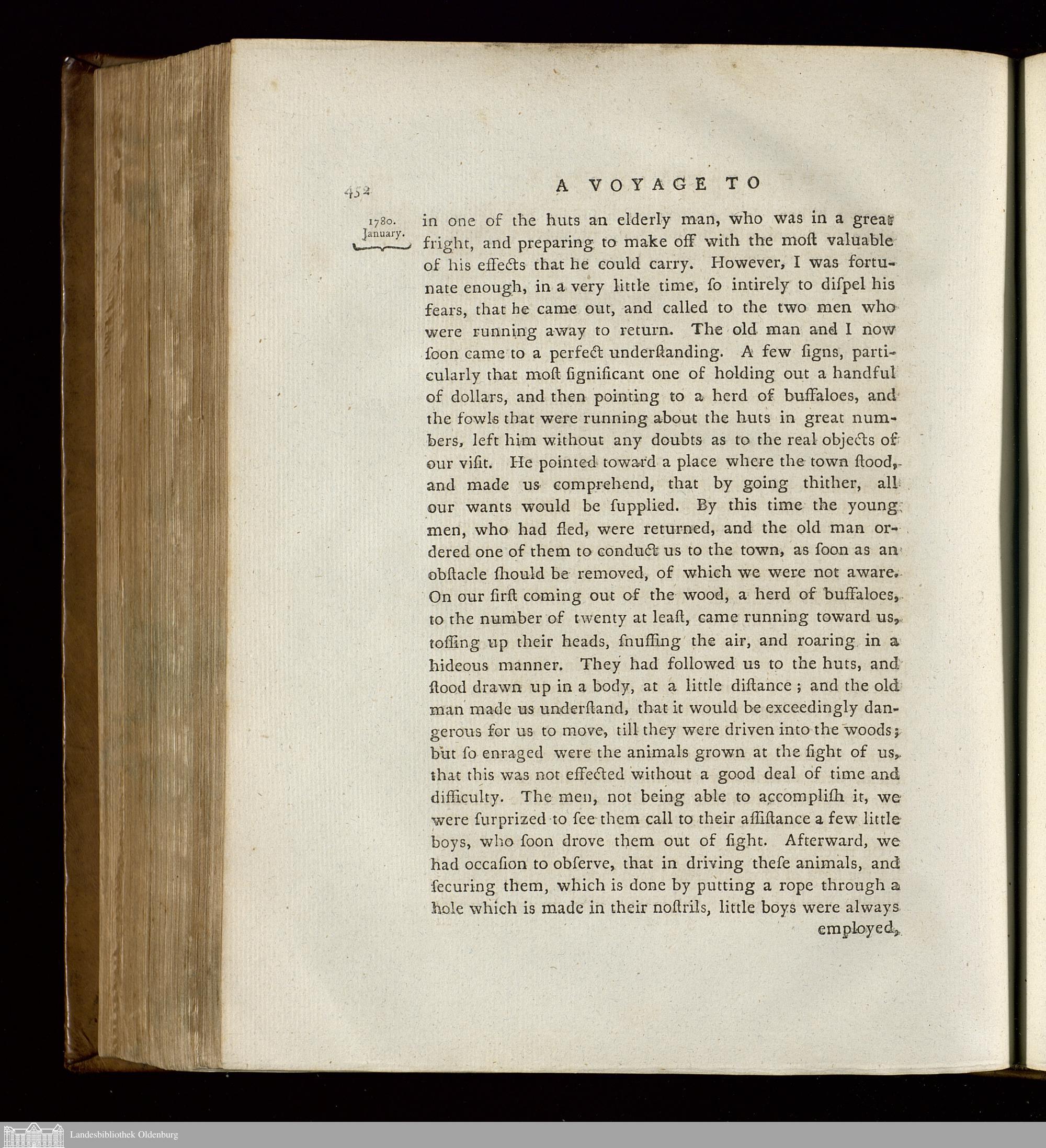 452 A VOYAGE TO

1780. January.

in one of the huts an elderly man, who was in a great fright, and preparing to make off with the moſt valuable of his effects that he could carry. However, I was fortunate enough, in a very little time, ſo intirely to diſpel his fears, that he came out, and called to the two men who were running away to return. The old man and I now ſoon came to a perfect underſtanding. A few ſigns, particularly that moſt ſignificant one of holding out a handful of dollars, and then pointing to a herd of buffaloes, and the fowls that were running about the huts in great numbers, left him without any doubts as to the real objects of our viſit. He pointed toward a place where the town ſtood, and made us comprehend, that by going thither, all our wants would be ſupplied. By this time the young men, who had fled, were returned, and the old man ordered one of them to conduct us to the town, as ſoon as an obſtacle ſhould be removed, of which we were not aware. On our firſt coming out of the wood, a herd of buffaloes, to the number of twenty at leaſt, came running toward us, toſſing up their heads, ſnuffing the air, and roaring in a hideous manner. They had followed us to the huts, and ſtood drawn up in a body, at a little diſtance; and the old man made us underſtand, that it would be exceedingly dangerous for us to move, till they were driven into the woods; but ſo enraged were the animals grown at the ſight of us, that this was not effected without a good deal of time and difficulty. The men, not being able to accompliſh it, we were ſurprized to ſee them call to their aſſiſtance a few little boys, who ſoon drove them out of ſight. Afterward, we had occaſion to obſerve, that in driving theſe animals, and ſecuring them, which is done by putting a rope through a hole which is made in their noſtrils, little boys were always employed,

Landesbibliothek Oldenburg